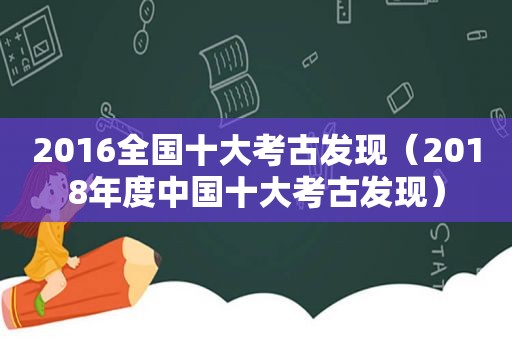 2016全国十大考古发现（2018年度中国十大考古发现）

STAT